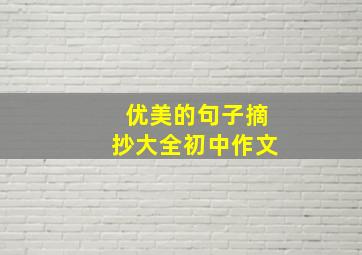 优美的句子摘抄大全初中作文